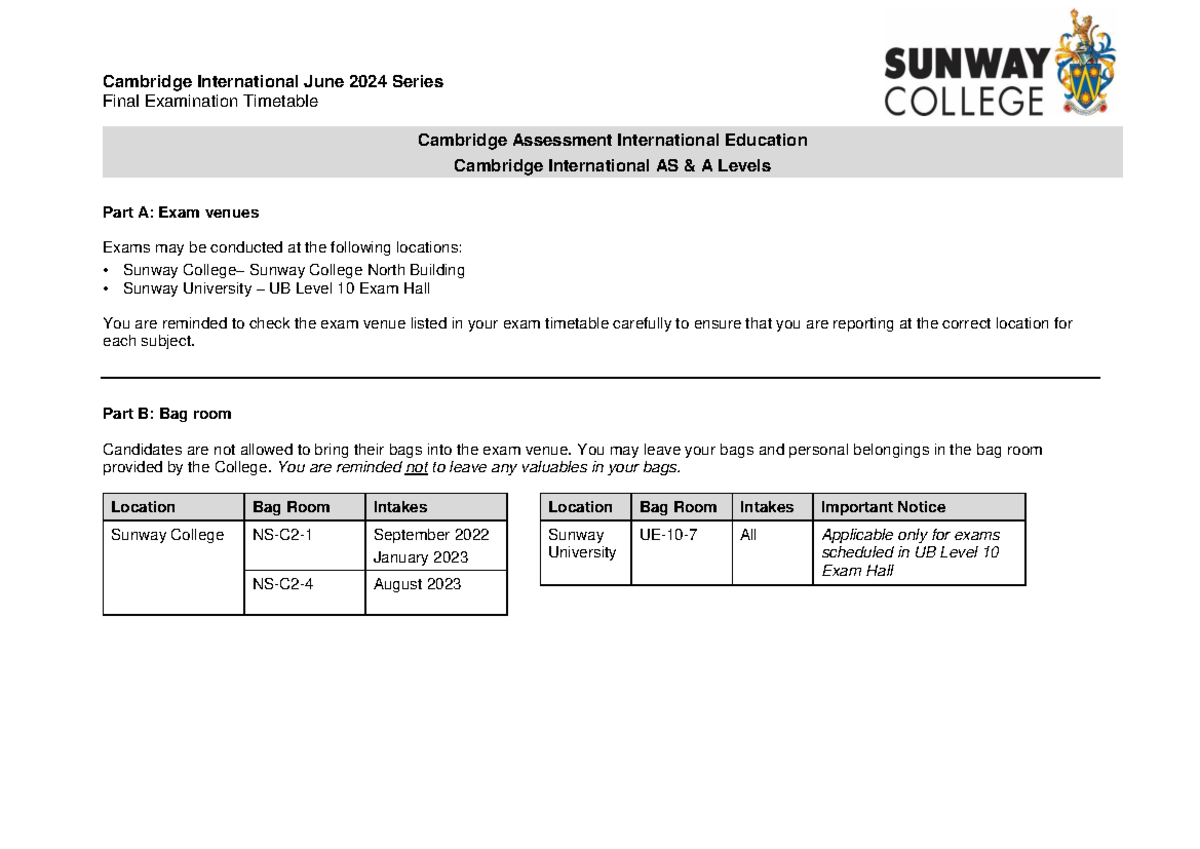 Cambridge International June 2024 Series
Final Examination Timetable

SUNWAY COLLEGE

Cambridge Assessment International Education
Cambridge International AS & A Levels

Part A: Exam venues

Exams may be conducted at the following locations:
• Sunway College– Sunway College North Building
• Sunway University – UB Level 10 Exam Hall

You are reminded to check the exam venue listed in your exam timetable carefully to ensure that you are reporting at the correct location for each subject.

Part B: Bag room

Candidates are not allowed to bring their bags into the exam venue. You may leave your bags and personal belongings in the bag room provided by the College. You are reminded not to leave any valuables in your bags.

| Location | Bag Room | Intakes |
|---|---|---|
| Sunway College | NS-C2-1 | September 2022 January 2023 |
| | NS-C2-4 | August 2023 |

| Location | Bag Room | Intakes | Important Notice |
|---|---|---|---|
| Sunway University | UE-10-7 | All | Applicable only for exams scheduled in UB Level 10 Exam Hall |